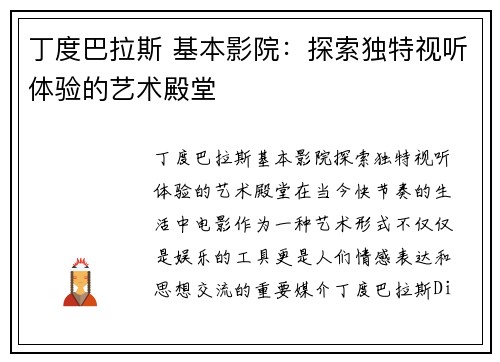 丁度巴拉斯 基本影院：探索独特视听体验的艺术殿堂

丁度巴拉斯基本影院探索独特视听体验的艺术殿堂在当今快节奏的生活中电影作为一种艺术形式不仅仅是娱乐的工具更是人们情感表达和思想交流的重要媒介丁度巴拉斯Di